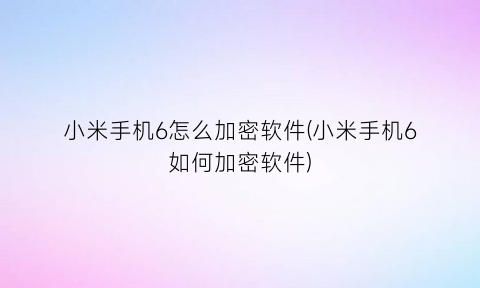 小米手机6怎么加密软件(小米手机6如何加密软件)